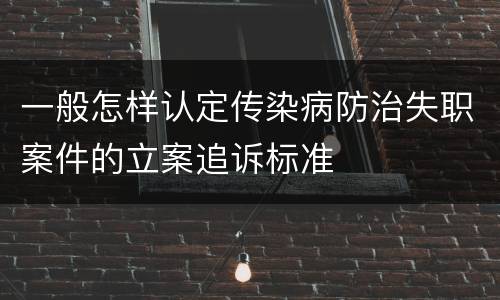 一般怎样认定传染病防治失职案件的立案追诉标准